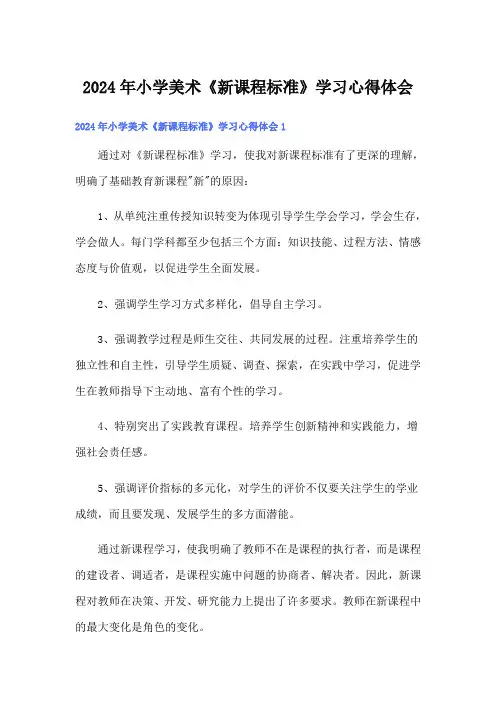 2024年小学美术《新课程标准》学习心得体会

2024年小学美术《新课程标准》学习心得体会1

通过对《新课程标准》学习，使我对新课程标准有了更深的理解，明确了基础教育新课程"新"的原因：

1、从单纯注重传授知识转变为体现引导学生学会学习，学会生存，学会做人。每门学科都至少包括三个方面：知识技能、过程方法、情感态度与价值观，以促进学生全面发展。

2、强调学生学习方式多样化，倡导自主学习。

3、强调教学过程是师生交往、共同发展的过程。注重培养学生的独立性和自主性，引导学生质疑、调查、探索，在实践中学习，促进学生在教师指导下主动地、富有个性的学习。

4、特别突出了实践教育课程。培养学生创新精神和实践能力，增强社会责任感。

5、强调评价指标的多元化，对学生的评价不仅要关注学生的学业成绩，而且要发现、发展学生的多方面潜能。

通过新课程学习，使我明确了教师不在是课程的执行者，而是课程的建设者、调适者，是课程实施中问题的协商者、解决者。因此，新课程对教师在决策、开发、研究能力上提出了许多要求。教师在新课程中的最大变化是角色的变化。